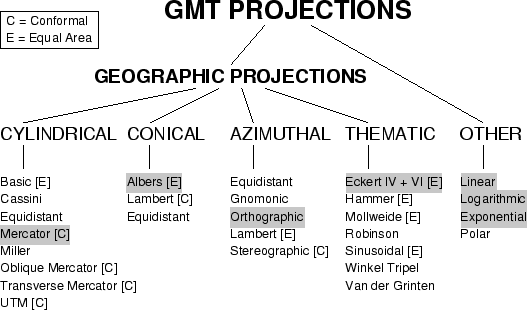 C = Conformal
E = Equal Area

GMT PROJECTIONS

GEOGRAPHIC PROJECTIONS

CYLINDRICAL
Basic [E]
Cassini
Equidistant
Mercator [C]
Miller
Oblique Mercator [C]
Transverse Mercator [C]
UTM [C]

CONICAL
Albers [E]
Lambert [C]
Equidistant

AZIMUTHAL
Equidistant
Gnomonic
Orthographic
Lambert [E]
Stereographic [C]

THEMATIC
Eckert IV + VI [E]
Hammer [E]
Mollweide [E]
Robinson
Sinusoidal [E]
Winkel Tripel
Van der Grinten

OTHER
Linear
Logarithmic
Exponential
Polar